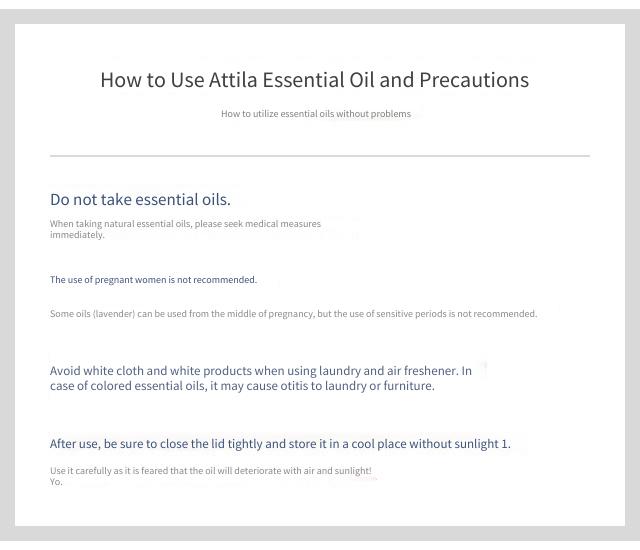 How to Use Attila Essential Oil and Precautions

How to utilize essential oils without problems

Do not take essential oils.

When taking natural essential oils, please seek medical measures immediately.

The use of pregnant women is not recommended.

Some oils (lavender) can be used from the middle of pregnancy, but the use of sensitive periods is not recommended.

Avoid white cloth and white products when using laundry and air freshener. In case of colored essential oils, it may cause otitis to laundry or furniture.

After use, be sure to close the lid tightly and store it in a cool place without sunlight 1.

Use it carefully as it is feared that the oil will deteriorate with air and sunlight!
Yo.